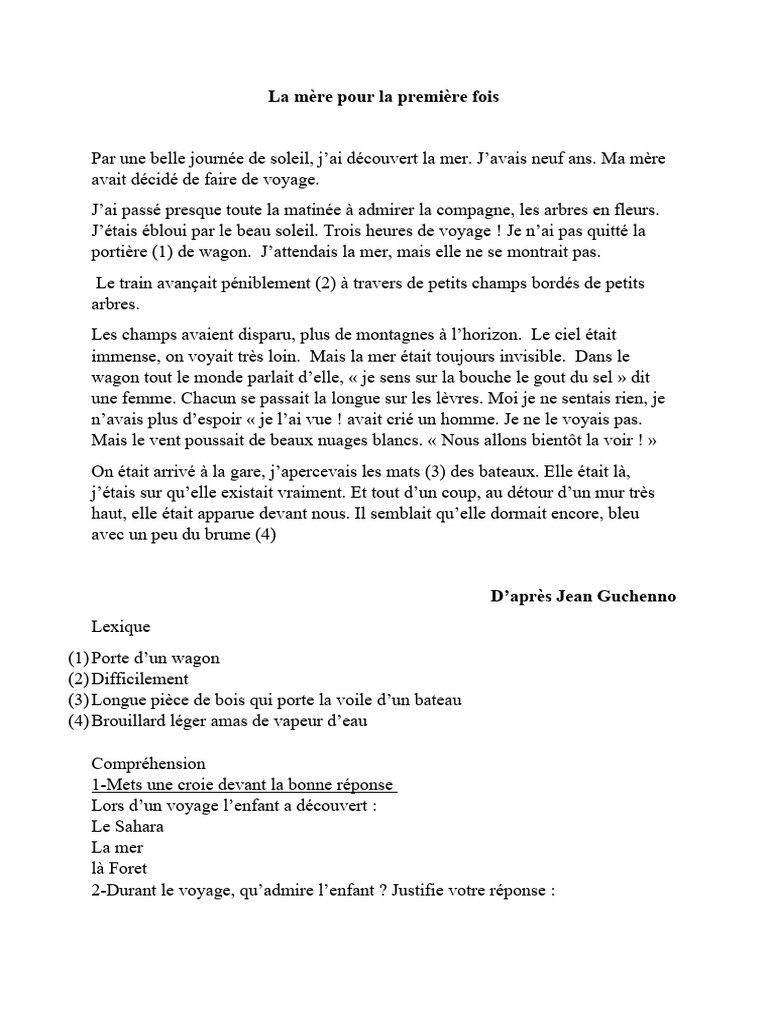 La mère pour la première fois

Par une belle journée de soleil, j'ai découvert la mer. J'avais neuf ans. Ma mère avait décidé de faire de voyage.

J'ai passé presque toute la matinée à admirer la compagne, les arbres en fleurs. J'étais ébloui par le beau soleil. Trois heures de voyage ! Je n'ai pas quitté la portière (1) de wagon. J'attendais la mer, mais elle ne se montrait pas.

Le train avançait péniblement (2) à travers de petits champs bordés de petits arbres.

Les champs avaient disparu, plus de montagnes à l'horizon. Le ciel était immense, on voyait très loin. Mais la mer était toujours invisible. Dans le wagon tout le monde parlait d'elle, « je sens sur la bouche le gout du sel » dit une femme. Chacun se passait la longue sur les lèvres. Moi je ne sentais rien, je n'avais plus d'espoir « je l'ai vue ! avait crié un homme. Je ne le voyais pas. Mais le vent poussait de beaux nuages blancs. « Nous allons bientôt la voir ! »

On était arrivé à la gare, j'apercevais les mats (3) des bateaux. Elle était là, j'étais sur qu'elle existait vraiment. Et tout d'un coup, au détour d'un mur très haut, elle était apparue devant nous. Il semblait qu'elle dormait encore, bleu avec un peu du brume (4)

D'après Jean Guchenno

Lexique

(1) Porte d'un wagon
(2) Difficilement
(3) Longue pièce de bois qui porte la voile d'un bateau
(4) Brouillard léger amas de vapeur d'eau

Compréhension
1-Mets une croie devant la bonne réponse
Lors d'un voyage l'enfant a découvert :
Le Sahara
La mer
là Foret
2-Durant le voyage, qu'admire l'enfant ? Justifie votre réponse :